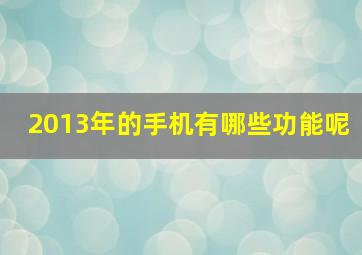 2013年的手机有哪些功能呢